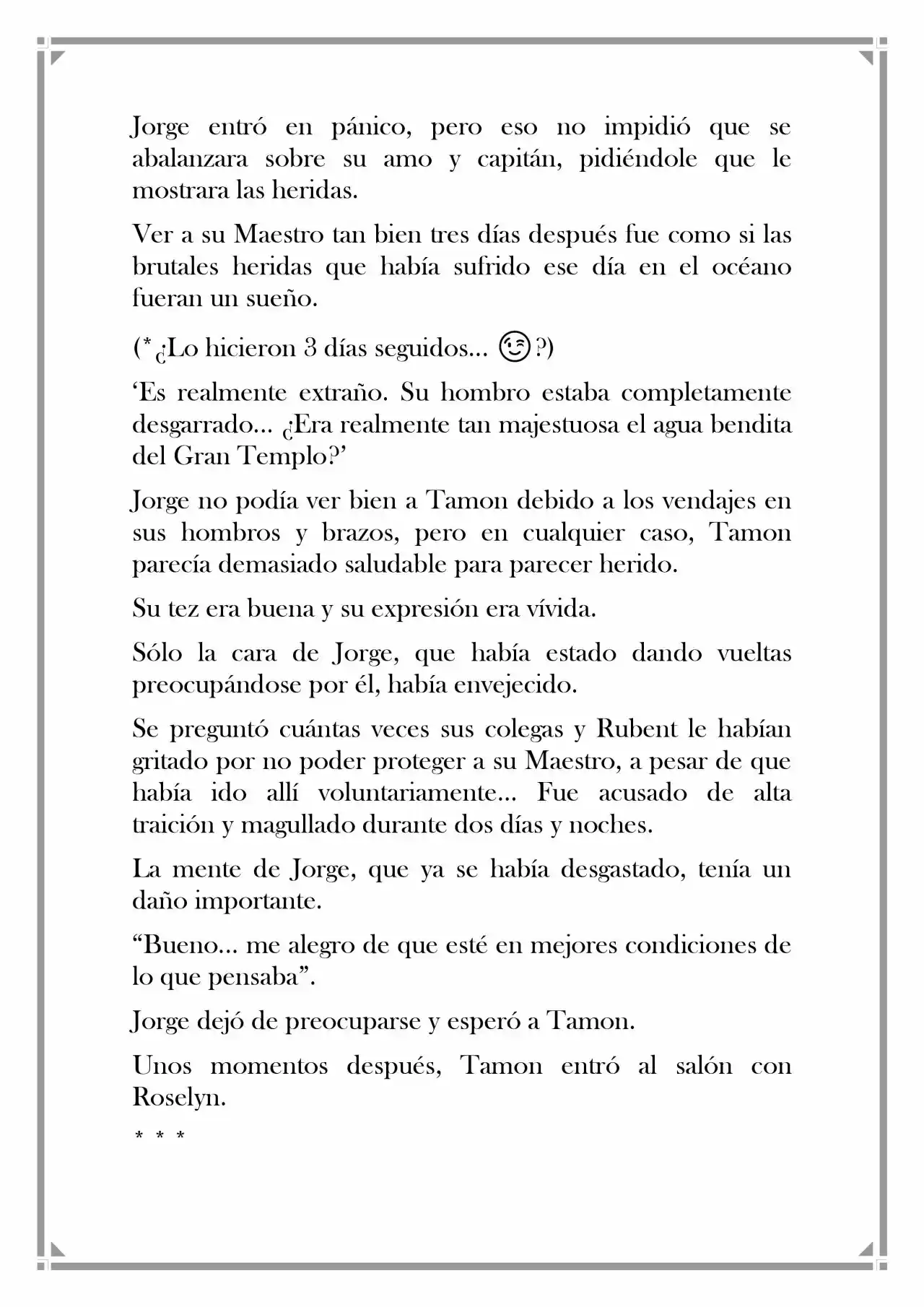 Jorge entró en pánico, pero eso no impidió que se abalanzara sobre su amo y capitán, pidiéndole que le mostrara las heridas.

Ver a su Maestro tan bien tres días después fue como si las brutales heridas que había sufrido ese día en el océano fueran un sueño.

(*¿Lo hicieron 3 días seguidos... 😉?)

'Es realmente extraño. Su hombro estaba completamente desgarrado... ¿Era realmente tan majestuosa el agua bendita del Gran Templo?'

Jorge no podía ver bien a Tamon debido a los vendajes en sus hombros y brazos, pero en cualquier caso, Tamon parecía demasiado saludable para parecer herido.

Su tez era buena y su expresión era vívida.

Sólo la cara de Jorge, que había estado dando vueltas preocupándose por él, había envejecido.

Se preguntó cuántas veces sus colegas y Rubent le habían gritado por no poder proteger a su Maestro, a pesar de que había ido allí voluntariamente... Fue acusado de alta traición y magullado durante dos días y noches.

La mente de Jorge, que ya se había desgastado, tenía un daño importante.

"Bueno... me alegro de que esté en mejores condiciones de lo que pensaba".

Jorge dejó de preocuparse y esperó a Tamon.

Unos momentos después, Tamon entró al salón con Roselyn.

* * *